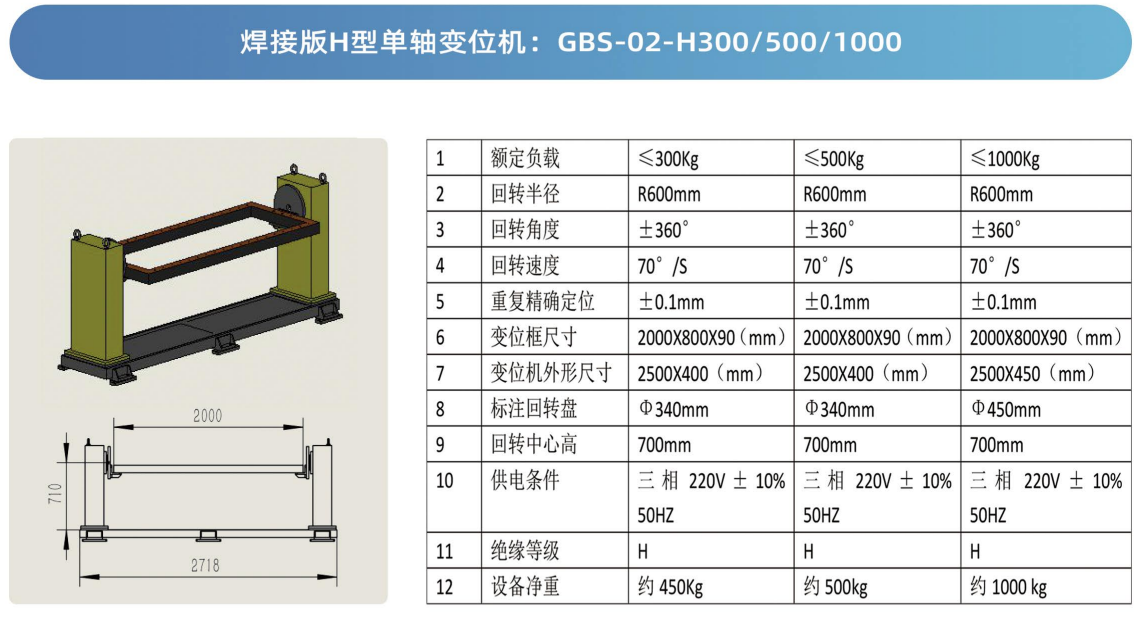 焊接版H型单轴变位机：GBS-02-H300/500/1000

2000

710

2718

| 1 | 额定负载 | ≤300Kg | ≤500Kg | ≤1000Kg |
|---|---|---|---|---|
| 2 | 回转半径 | R600mm | R600mm | R600mm |
| 3 | 回转角度 | ±360° | ±360° | ±360° |
| 4 | 回转速度 | 70°/S | 70°/S | 70°/S |
| 5 | 重复精确定位 | ±0.1mm | ±0.1mm | ±0.1mm |
| 6 | 变位框尺寸 | 2000X800X90（mm） | 2000X800X90（mm） | 2000X800X90（mm） |
| 7 | 变位机外形尺寸 | 2500X400（mm） | 2500X400（mm） | 2500X450（mm） |
| 8 | 标注回转盘 | Φ340mm | Φ340mm | Φ450mm |
| 9 | 回转中心高 | 700mm | 700mm | 700mm |
| 10 | 供电条件 | 三相 220V ± 10% 50HZ | 三相 220V ± 10% 50HZ | 三相 220V ± 10% 50HZ |
| 11 | 绝缘等级 | H | H | H |
| 12 | 设备净重 | 约450Kg | 约500kg | 约1000 kg |